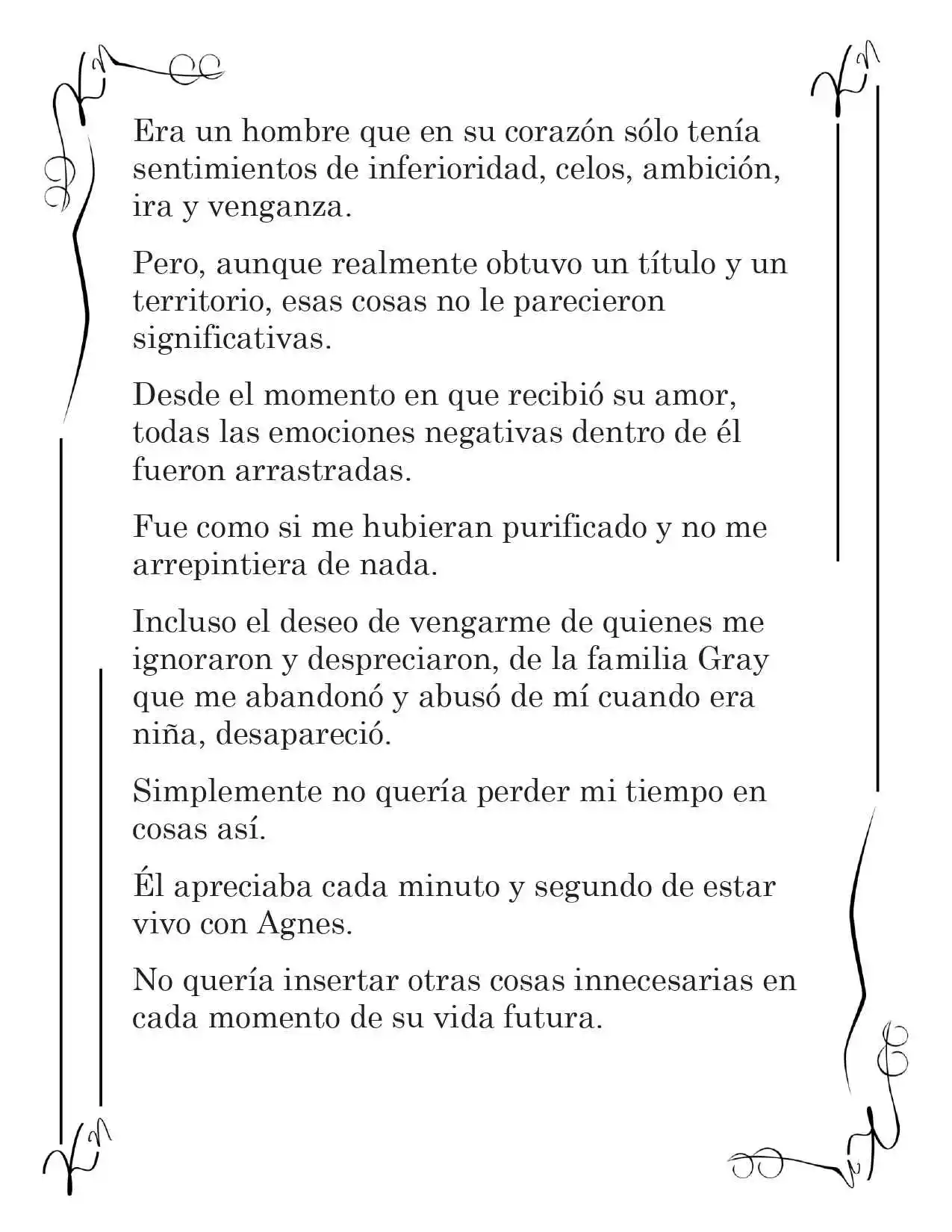 Era un hombre que en su corazón sólo tenía sentimientos de inferioridad, celos, ambición, ira y venganza.

Pero, aunque realmente obtuvo un título y un territorio, esas cosas no le parecieron significativas.

Desde el momento en que recibió su amor, todas las emociones negativas dentro de él fueron arrastradas.

Fue como si me hubieran purificado y no me arrepintiera de nada.

Incluso el deseo de vengarme de quienes me ignoraron y despreciaron, de la familia Gray que me abandonó y abusó de mí cuando era niña, desapareció.

Simplemente no quería perder mi tiempo en cosas así.

Él apreciaba cada minuto y segundo de estar vivo con Agnes.

No quería insertar otras cosas innecesarias en cada momento de su vida futura.